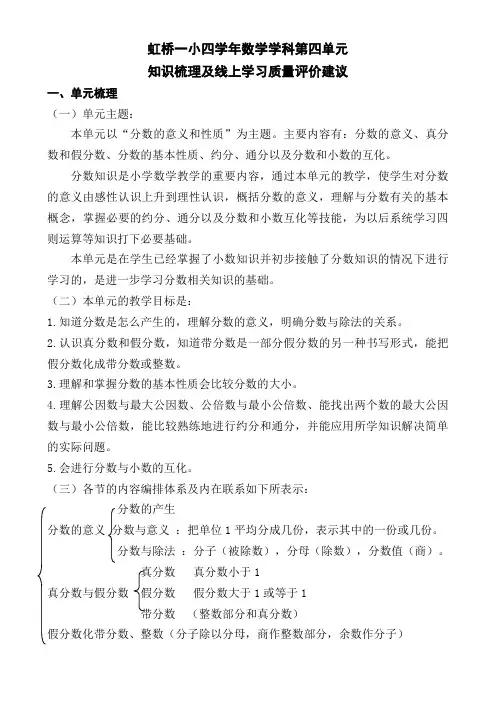 虹桥一小四学年数学学科第四单元
知识梳理及线上学习质量评价建议

一、单元梳理

（一）单元主题：

本单元以“分数的意义和性质”为主题。主要内容有：分数的意义、真分数和假分数、分数的基本性质、约分、通分以及分数和小数的互化。

分数知识是小学数学教学的重要内容，通过本单元的教学，使学生对分数的意义由感性认识上升到理性认识，概括分数的意义，理解与分数有关的基本概念，掌握必要的约分、通分以及分数和小数互化等技能，为以后系统学习四则运算等知识打下必要基础。

本单元是在学生已经掌握了小数知识并初步接触了分数知识的情况下进行学习的，是进一步学习分数相关知识的基础。

（二）本单元的教学目标是：

1.知道分数是怎么产生的，理解分数的意义，明确分数与除法的关系。

2.认识真分数和假分数，知道带分数是一部分假分数的另一种书写形式，能把假分数化成带分数或整数。

3.理解和掌握分数的基本性质会比较分数的大小。

4.理解公因数与最大公因数、公倍数与最小公倍数、能找出两个数的最大公因数与最小公倍数，能比较熟练地进行约分和通分，并能应用所学知识解决简单的实际问题。

5.会进行分数与小数的互化。

（三）各节的内容编排体系及内在联系如下所表示：

分数的意义
分数的产生
分数与意义 ：把单位 1 平均分成几份，表示其中的一份或几份。
分数与除法 ：分子（被除数），分母（除数），分数值（商）。

真分数与假分数
真分数　真分数小于 1
假分数　假分数大于 1 或等于 1
带分数　（整数部分和真分数）

假分数化带分数、整数（分子除以分母，商作整数部分，余数作分子）